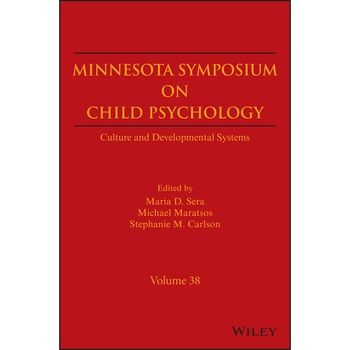 MINNESOTA SYMPOSIUM
ON
CHILD PSYCHOLOGY

Culture and Developmental Systems

Edited by
Maria D. Sera
Michael Maratsos
Stephanie M. Carlson

Volume 38

WILEY